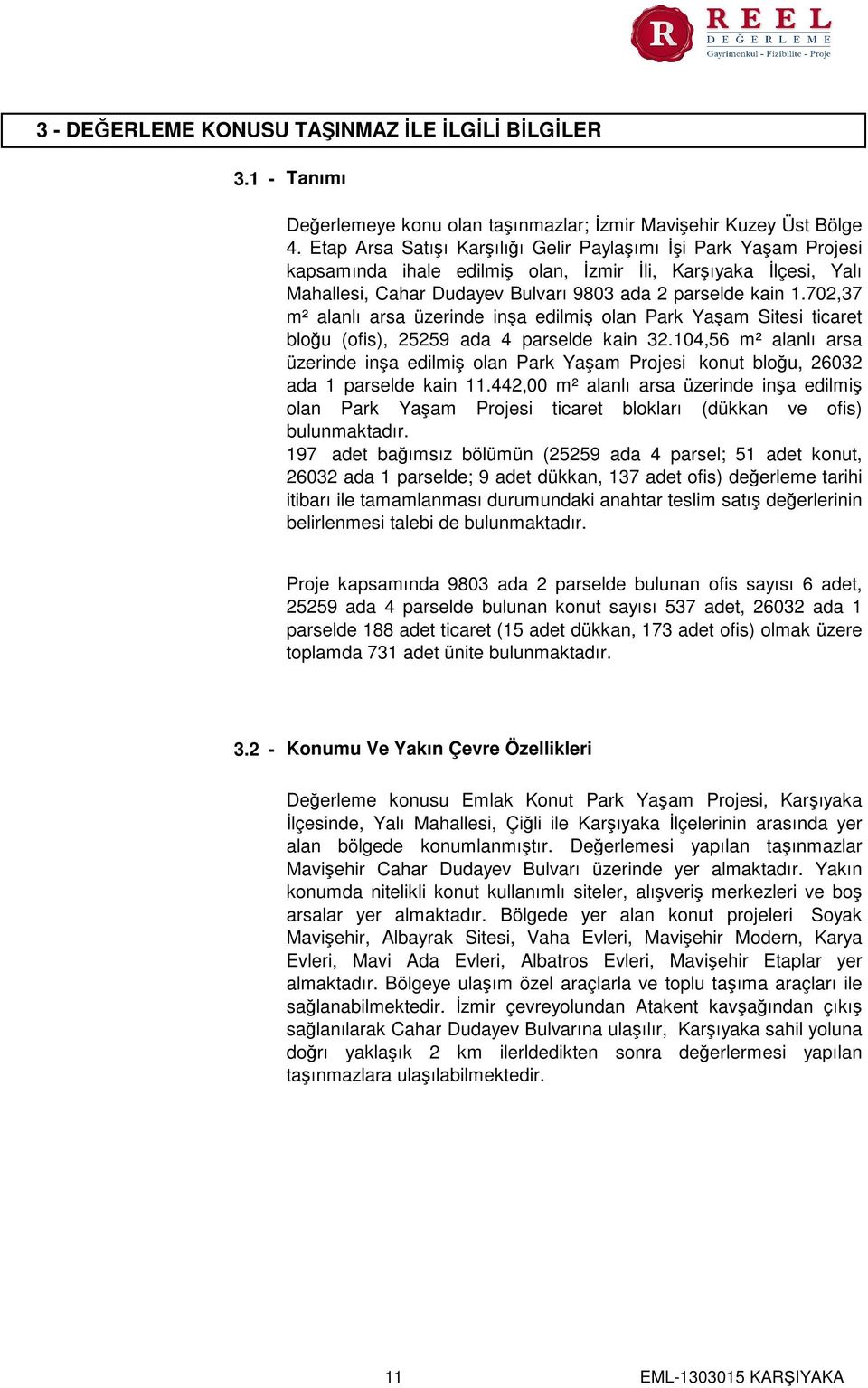 R REEL DEĞERLEME
Gayrimenkul - Fizibilite - Proje

3 - DEĞERLEME KONUSU TAŞINMAZ İLE İLGİLİ BİLGİLER

3.1 - Tanımı

Değerlemeye konu olan taşınmazlar; İzmir Mavişehir Kuzey Üst Bölge 4. Etap Arsa Satışı Karşılığı Gelir Paylaşımı İşi Park Yaşam Projesi kapsamında ihale edilmiş olan, İzmir İli, Karşıyaka İlçesi, Yalı Mahallesi, Cahar Dudayev Bulvarı 9803 ada 2 parselde kain 1.702,37 m² alanlı arsa üzerinde inşa edilmiş olan Park Yaşam Sitesi ticaret bloğu (ofis), 25259 ada 4 parselde kain 32.104,56 m² alanlı arsa üzerinde inşa edilmiş olan Park Yaşam Projesi konut bloğu, 26032 ada 1 parselde kain 11.442,00 m² alanlı arsa üzerinde inşa edilmiş olan Park Yaşam Projesi ticaret blokları (dükkan ve ofis) bulunmaktadır.
197 adet bağımsız bölümün (25259 ada 4 parsel; 51 adet konut, 26032 ada 1 parselde; 9 adet dükkan, 137 adet ofis) değerleme tarihi itibarı ile tamamlanması durumundaki anahtar teslim satış değerlerinin belirlenmesi talebi de bulunmaktadır.

Proje kapsamında 9803 ada 2 parselde bulunan ofis sayısı 6 adet, 25259 ada 4 parselde bulunan konut sayısı 537 adet, 26032 ada 1 parselde 188 adet ticaret (15 adet dükkan, 173 adet ofis) olmak üzere toplamda 731 adet ünite bulunmaktadır.

3.2 - Konumu Ve Yakın Çevre Özellikleri

Değerleme konusu Emlak Konut Park Yaşam Projesi, Karşıyaka İlçesinde, Yalı Mahallesi, Çiğli ile Karşıyaka İlçelerinin arasında yer alan bölgede konumlanmıştır. Değerlemesi yapılan taşınmazlar Mavişehir Cahar Dudayev Bulvarı üzerinde yer almaktadır. Yakın konumda nitelikli konut kullanımlı siteler, alışveriş merkezleri ve boş arsalar yer almaktadır. Bölgede yer alan konut projeleri Soyak Mavişehir, Albayrak Sitesi, Vaha Evleri, Mavişehir Modern, Karya Evleri, Mavi Ada Evleri, Albatros Evleri, Mavişehir Etaplar yer almaktadır. Bölgeye ulaşım özel araçlarla ve toplu taşıma araçları ile sağlanabilmektedir. İzmir çevreyolundan Atakent kavşağından çıkış sağlanılarak Cahar Dudayev Bulvarına ulaşılır, Karşıyaka sahil yoluna doğrı yaklaşık 2 km ilerldedikten sonra değerlermesi yapılan taşınmazlara ulaşılabilmektedir.

11

EML-1303015 KARŞIYAKA